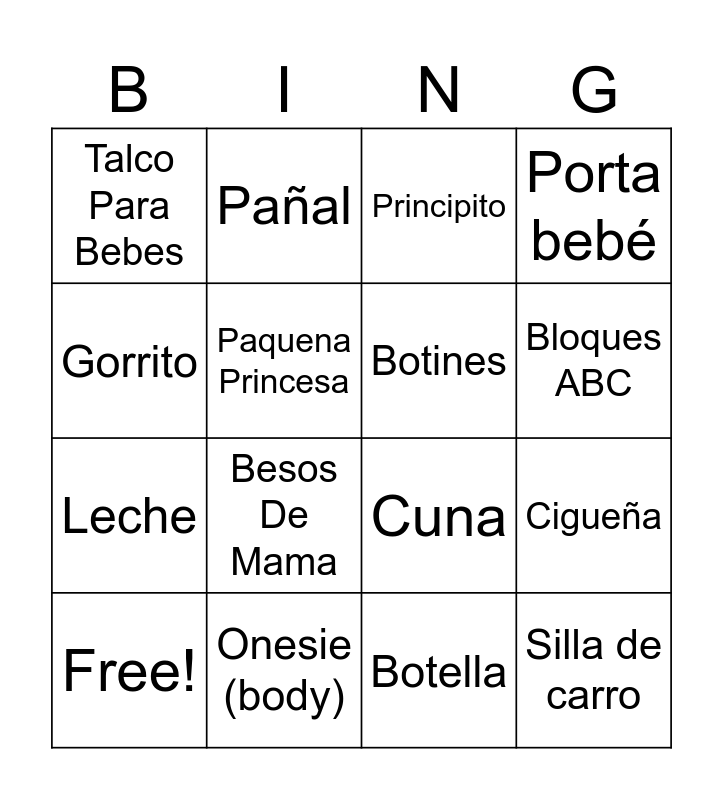 | B | I | N | G |
|---|---|---|---|
| Talco Para Bebes | Pañal | Principito | Porta bebé |
| Gorrito | Paquena Princesa | Botines | Bloques ABC |
| Leche | Besos De Mama | Cuna | Cigueña |
| Free! | Onesie (body) | Botella | Silla de carro |